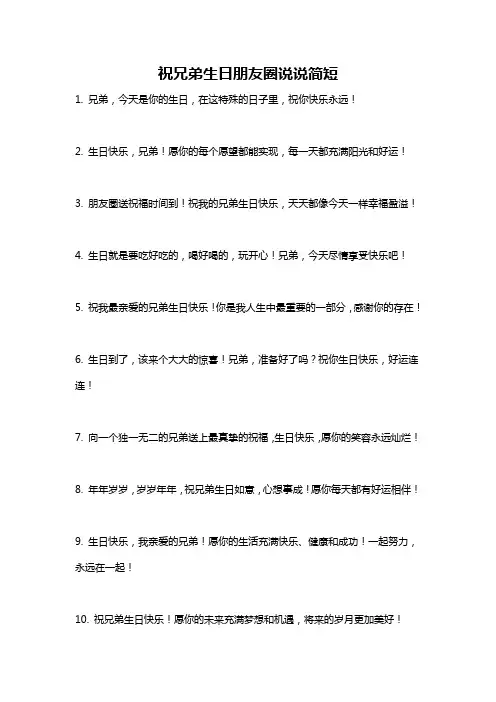 祝兄弟生日朋友圈说说简短

1. 兄弟，今天是你的生日，在这特殊的日子里，祝你快乐永远！

2. 生日快乐，兄弟！愿你的每个愿望都能实现，每一天都充满阳光和好运！

3. 朋友圈送祝福时间到！祝我的兄弟生日快乐，天天都像今天一样幸福盈溢！

4. 生日就是要吃好吃的，喝好喝的，玩开心！兄弟，今天尽情享受快乐吧！

5. 祝我最亲爱的兄弟生日快乐！你是我人生中最重要的一部分，感谢你的存在！

6. 生日到了，该来个大大的惊喜！兄弟，准备好了吗？祝你生日快乐，好运连连！

7. 向一个独一无二的兄弟送上最真挚的祝福，生日快乐，愿你的笑容永远灿烂！

8. 年年岁岁，岁岁年年，祝兄弟生日如意，心想事成！愿你每天都有好运相伴！

9. 生日快乐，我亲爱的兄弟！愿你的生活充满快乐、健康和成功！一起努力，永远在一起！

10. 祝兄弟生日快乐！愿你的未来充满梦想和机遇，将来的岁月更加美好！